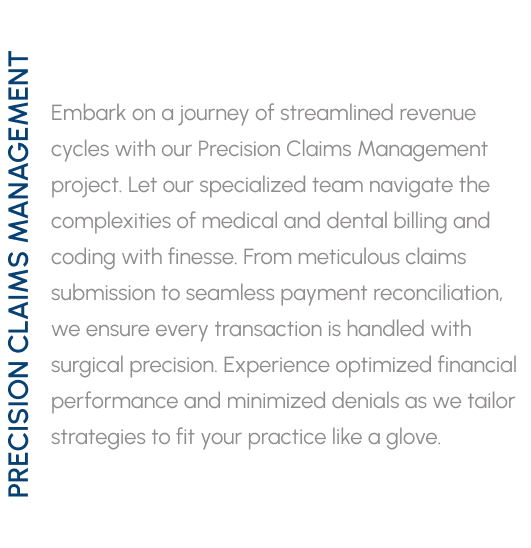 PRECISION CLAIMS MANAGEMENT

Embark on a journey of streamlined revenue cycles with our Precision Claims Management project. Let our specialized team navigate the complexities of medical and dental billing and coding with finesse. From meticulous claims submission to seamless payment reconciliation, we ensure every transaction is handled with surgical precision. Experience optimized financial performance and minimized denials as we tailor strategies to fit your practice like a glove.